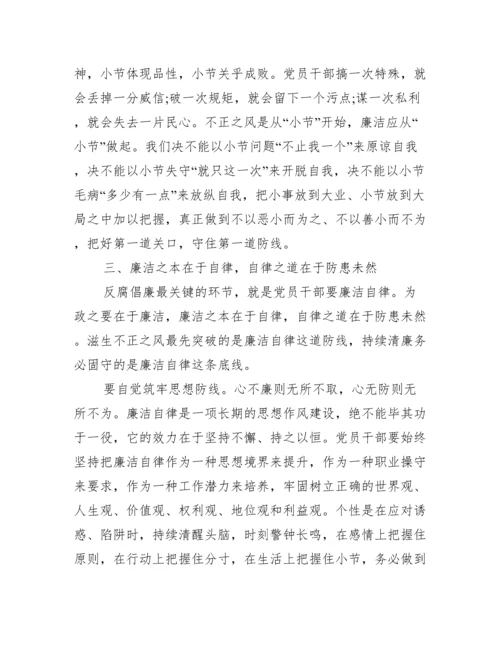 神，小节体现品性，小节关乎成败。党员干部搞一次特殊，就会丢掉一分威信;破一次规矩，就会留下一个污点;谋一次私利，就会失去一片民心。不正之风是从“小节”开始，廉洁应从“小节”做起。我们决不能以小节问题“不止我一个”来原谅自我，决不能以小节失守“就只这一次”来开脱自我，决不能以小节毛病“多少有一点”来放纵自我，把小事放到大业、小节放到大局之中加以把握，真正做到不以恶小而为之、不以善小而不为，把好第一道关口，守住第一道防线。

三、廉洁之本在于自律，自律之道在于防患未然

反腐倡廉最关键的环节，就是党员干部要廉洁自律。为政之要在于廉洁，廉洁之本在于自律，自律之道在于防患未然。滋生不正之风最先突破的是廉洁自律这道防线，持续清廉务必固守的是廉洁自律这条底线。

要自觉筑牢思想防线。心不廉则无所不取，心无防则无所不为。廉洁自律是一项长期的思想作风建设，绝不能毕其功于一役，它的效力在于坚持不懈、持之以恒。党员干部要始终坚持把廉洁自律作为一种思想境界来提升，作为一种职业操守来要求，作为一种工作潜力来培养，牢固树立正确的世界观、人生观、价值观、权利观、地位观和利益观。个性是在应对诱惑、陷阱时，持续清醒头脑，时刻警钟长鸣，在感情上把握住原则，在行动上把握住分寸，在生活上把握住小节，务必做到